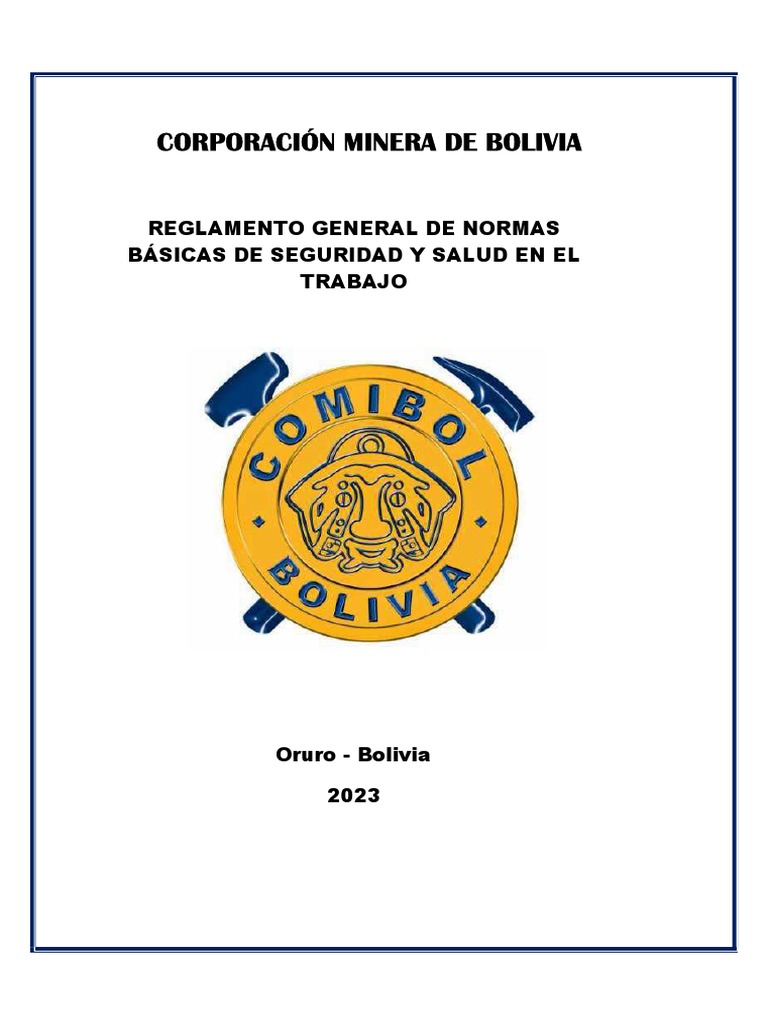 CORPORACIÓN MINERA DE BOLIVIA

REGLAMENTO GENERAL DE NORMAS BÁSICAS DE SEGURIDAD Y SALUD EN EL TRABAJO

COMIBOL
BOLIVIA

Oruro - Bolivia

2023